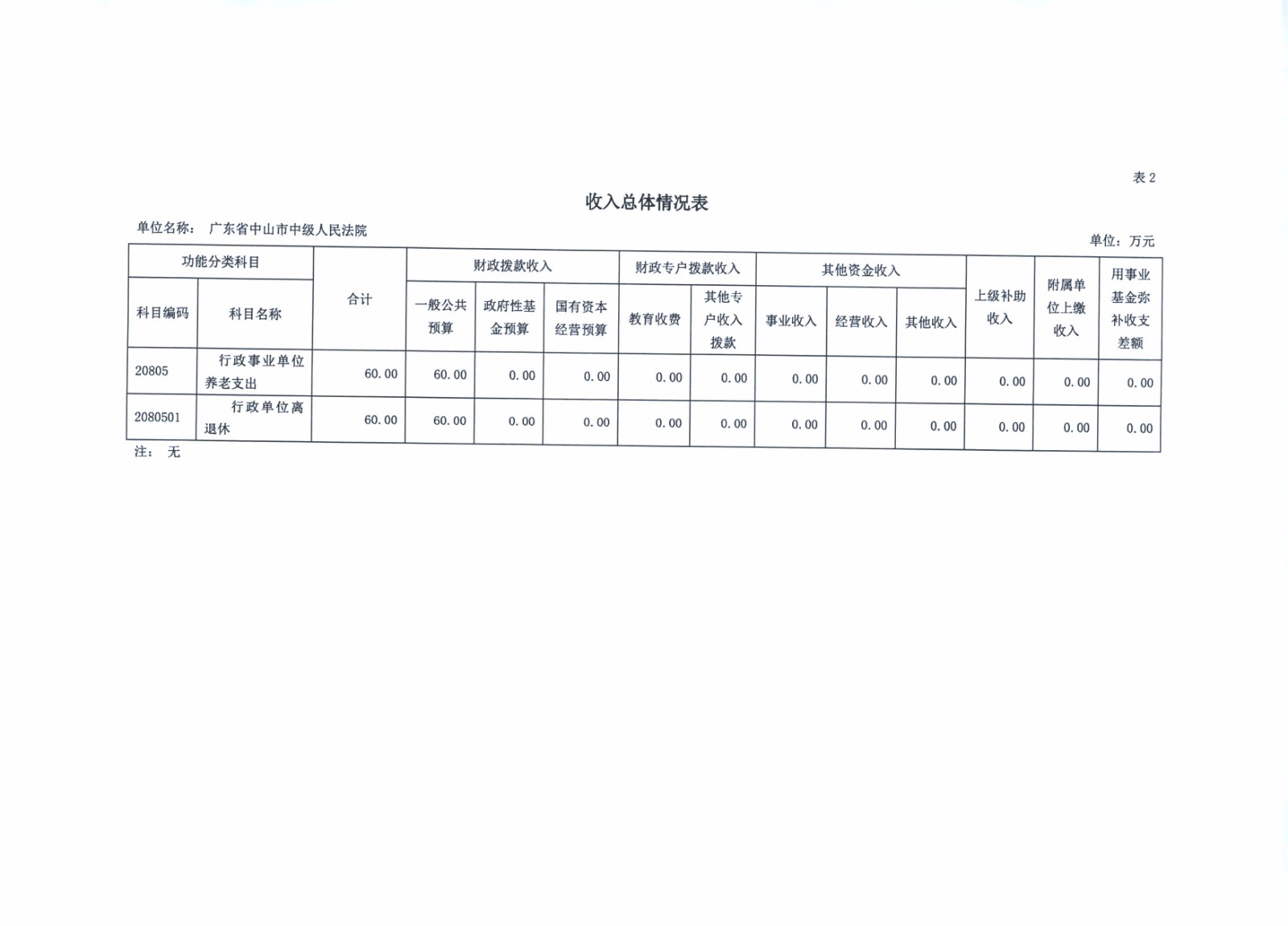 表 2

收入总体情况表

单位名称： 广东省中山市中级人民法院

单位：万元

| 功能分类科目 | | 合计 | 财政拨款收入 | | | 财政专户拨款收入 | | 其他资金收入 | | | 上级补助收入 | 附属单位上缴收入 | 用事业基金弥补收支差额 |
|---|---|---|---|---|---|---|---|---|---|---|---|---|---|
| 科目编码 | 科目名称 | | 一般公共预算 | 政府性基金预算 | 国有资本经营预算 | 教育收费 | 其他专户收入拨款 | 事业收入 | 经营收入 | 其他收入 | | | |
| 20805 | 行政事业单位养老支出 | 60.00 | 60.00 | 0.00 | 0.00 | 0.00 | 0.00 | 0.00 | 0.00 | 0.00 | 0.00 | 0.00 | 0.00 |
| 2080501 | 行政单位离退休 | 60.00 | 60.00 | 0.00 | 0.00 | 0.00 | 0.00 | 0.00 | 0.00 | 0.00 | 0.00 | 0.00 | 0.00 |

注： 无